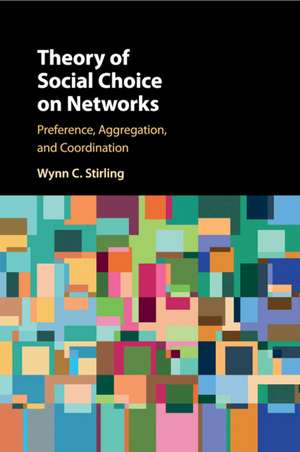 Theory of Social Choice on Networks

Preference, Aggregation, and Coordination

Wynn C. Stirling